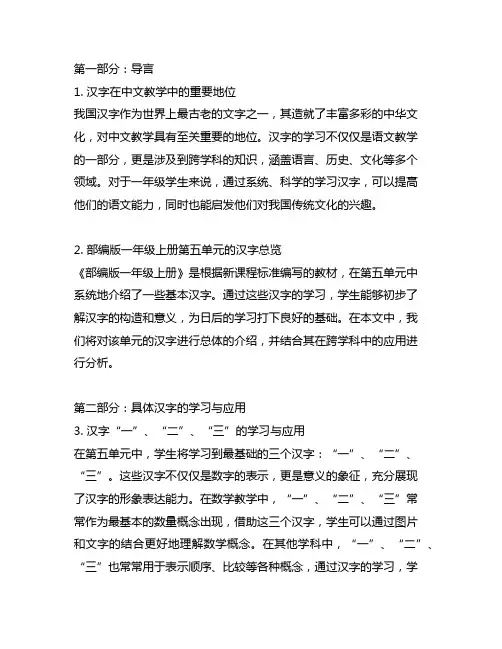 第一部分：导言
1. 汉字在中文教学中的重要地位
我国汉字作为世界上最古老的文字之一，其造就了丰富多彩的中华文化，对中文教学具有至关重要的地位。汉字的学习不仅仅是语文教学的一部分，更是涉及到跨学科的知识，涵盖语言、历史、文化等多个领域。对于一年级学生来说，通过系统、科学的学习汉字，可以提高他们的语文能力，同时也能启发他们对我国传统文化的兴趣。

2. 部编版一年级上册第五单元的汉字总览
《部编版一年级上册》是根据新课程标准编写的教材，在第五单元中系统地介绍了一些基本汉字。通过这些汉字的学习，学生能够初步了解汉字的构造和意义，为日后的学习打下良好的基础。在本文中，我们将对该单元的汉字进行总体的介绍，并结合其在跨学科中的应用进行分析。

第二部分：具体汉字的学习与应用
3. 汉字“一”、“二”、“三”的学习与应用
在第五单元中，学生将学习到最基础的三个汉字：“一”、“二”、“三”。这些汉字不仅仅是数字的表示，更是意义的象征，充分展现了汉字的形象表达能力。在数学教学中，“一”、“二”、“三”常常作为最基本的数量概念出现，借助这三个汉字，学生可以通过图片和文字的结合更好地理解数学概念。在其他学科中，“一”、“二”、“三”也常常用于表示顺序、比较等各种概念，通过汉字的学习，学